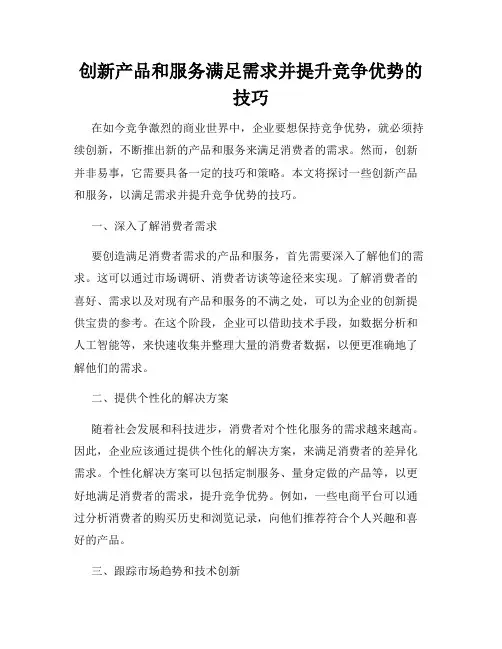 创新产品和服务满足需求并提升竞争优势的技巧

在如今竞争激烈的商业世界中，企业要想保持竞争优势，就必须持续创新，不断推出新的产品和服务来满足消费者的需求。然而，创新并非易事，它需要具备一定的技巧和策略。本文将探讨一些创新产品和服务，以满足需求并提升竞争优势的技巧。

一、深入了解消费者需求

要创造满足消费者需求的产品和服务，首先需要深入了解他们的需求。这可以通过市场调研、消费者访谈等途径来实现。了解消费者的喜好、需求以及对现有产品和服务的不满之处，可以为企业的创新提供宝贵的参考。在这个阶段，企业可以借助技术手段，如数据分析和人工智能等，来快速收集并整理大量的消费者数据，以便更准确地了解他们的需求。

二、提供个性化的解决方案

随着社会发展和科技进步，消费者对个性化服务的需求越来越高。因此，企业应该通过提供个性化的解决方案，来满足消费者的差异化需求。个性化解决方案可以包括定制服务、量身定做的产品等，以更好地满足消费者的需求，提升竞争优势。例如，一些电商平台可以通过分析消费者的购买历史和浏览记录，向他们推荐符合个人兴趣和喜好的产品。

三、跟踪市场趋势和技术创新